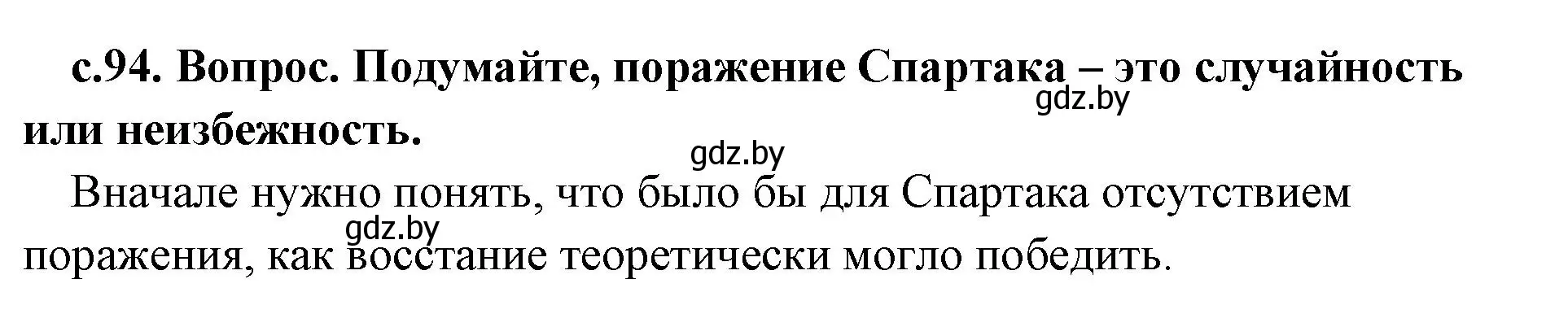 с.94. Вопрос. Подумайте, поражение Спартака – это случайность или неизбежность.

gdz.by

gdz.by

Вначале нужно понять, что было бы для Спартака отсутствием поражения, как восстание теоретически могло победить.

gdz.by